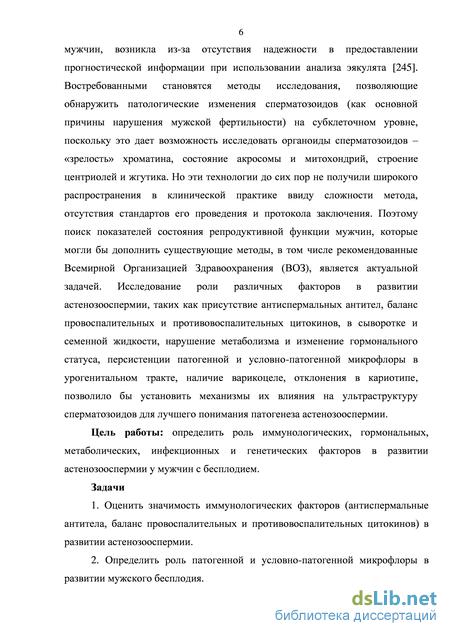 6

мужчин, возникла из-за отсутствия надежности в предоставлении прогностической информации при использовании анализа эякулята [245]. Востребованными становятся методы исследования, позволяющие обнаружить патологические изменения сперматозоидов (как основной причины нарушения мужской фертильности) на субклеточном уровне, поскольку это дает возможность исследовать органоиды сперматозоидов – «зрелость» хроматина, состояние акросомы и митохондрий, строение центриолей и жгутика. Но эти технологии до сих пор не получили широкого распространения в клинической практике ввиду сложности метода, отсутствия стандартов его проведения и протокола заключения. Поэтому поиск показателей состояния репродуктивной функции мужчин, которые могли бы дополнить существующие методы, в том числе рекомендованные Всемирной Организацией Здравоохранения (ВОЗ), является актуальной задачей. Исследование роли различных факторов в развитии астенозооспермии, таких как присутствие антиспермальных антител, баланс провоспалительных и противовоспалительных цитокинов, в сыворотке и семенной жидкости, нарушение метаболизма и изменение гормонального статуса, персистенции патогенной и условно-патогенной микрофлоры в урогенитальном тракте, наличие варикоцеле, отклонения в кариотипе, позволило бы установить механизмы их влияния на ультраструктуру сперматозоидов для лучшего понимания патогенеза астенозооспермии.

Цель работы: определить роль иммунологических, гормональных, метаболических, инфекционных и генетических факторов в развитии астенозооспермии у мужчин с бесплодием.

Задачи

1. Оценить значимость иммунологических факторов (антиспермальные антитела, баланс провоспалительных и противовоспалительных цитокинов) в развитии астенозооспермии.

2. Определить роль патогенной и условно-патогенной микрофлоры в развитии мужского бесплодия.

dsLib.net
библиотека диссертаций